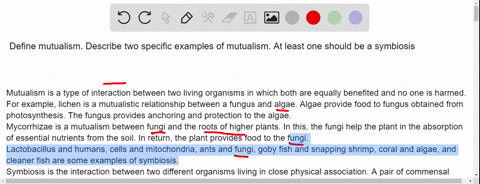 Define mutualism. Describe two specific examples of mutualism. At least one should be a symbiosis

Mutualism is a type of interaction between two living organisms in which both are equally benefited and no one is harmed. For example, lichen is a mutualistic relationship between a fungus and algae. Algae provide food to fungus obtained from photosynthesis. The fungus provides anchoring and protection to the algae.
Mycorrhizae is a mutualism between fungi and the roots of higher plants. In this, the fungi help the plant in the absorption of essential nutrients from the soil. In return, the plant provides food to the fungi.
Lactobacillus and humans, cells and mitochondria, ants and fungi, goby fish and snapping shrimp, coral and algae, and cleaner fish are some examples of symbiosis.
Symbiosis is the interaction between two different organisms living in close physical association. A pair of commensal